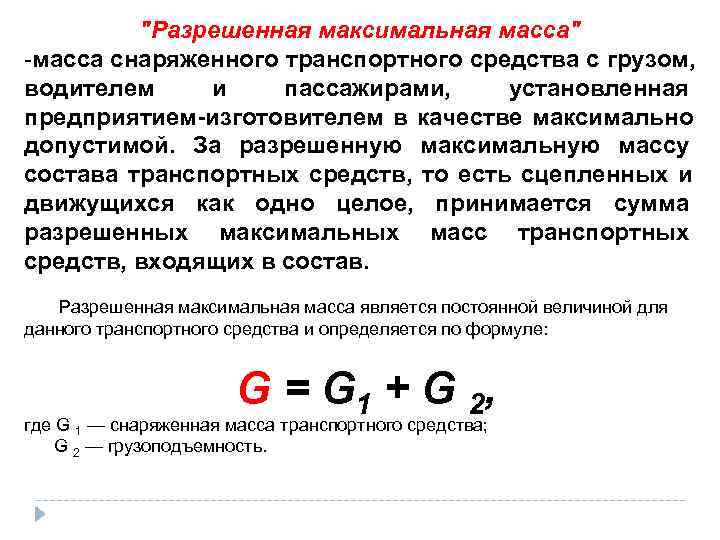 "Разрешенная максимальная масса"

-масса снаряженного транспортного средства с грузом, водителем и пассажирами, установленная предприятием-изготовителем в качестве максимально допустимой. За разрешенную максимальную массу состава транспортных средств, то есть сцепленных и движущихся как одно целое, принимается сумма разрешенных максимальных масс транспортных средств, входящих в состав.

Разрешенная максимальная масса является постоянной величиной для данного транспортного средства и определяется по формуле:

$G = G_1 + G_2$,

где $G_1$ — снаряженная масса транспортного средства;
$G_2$ — грузоподъемность.